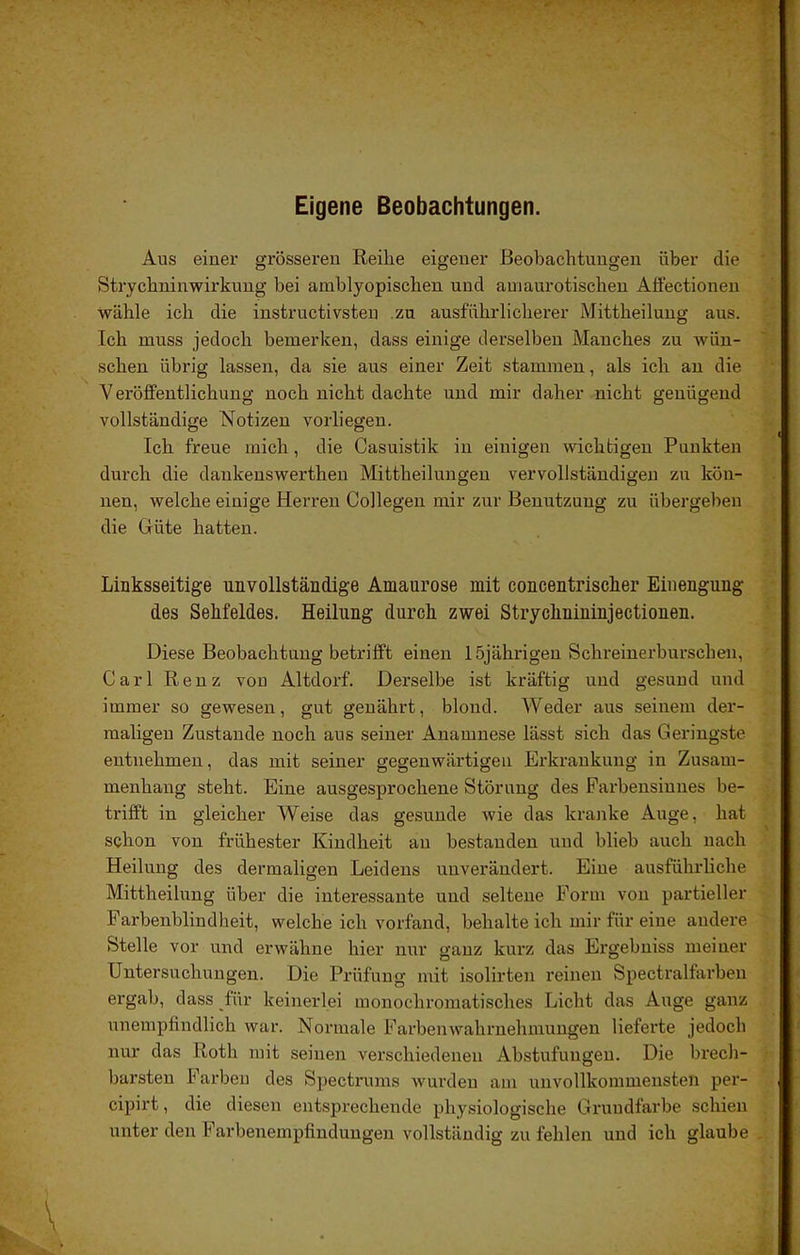 Eigene Beobachtungen.

Aus einer grösseren Reihe eigener Beobachtungen über die Strychninwirkung bei amblyopischen und amaurotischen Affectionen wähle ich die instructivsten zu ausführlicherer Mittheilung aus. Ich muss jedoch bemerken, dass einige derselben Manches zu wünschen übrig lassen, da sie aus einer Zeit stammen, als ich an die Veröffentlichung noch nicht dachte und mir daher nicht genügend vollständige Notizen vorliegen.

Ich freue mich, die Casuistik in einigen wichtigen Punkten durch die dankenswerthen Mittheilungen vervollständigen zu können, welche einige Herren Collegen mir zur Benutzung zu übergeben die Güte hatten.

Linksseitige unvollständige Amaurose mit concentrischer Einengung des Sehfeldes. Heilung durch zwei Strychnininjectionen.

Diese Beobachtung betrifft einen 15jährigen Schreinerburschen, Carl Renz von Altdorf. Derselbe ist kräftig und gesund und immer so gewesen, gut genährt, blond. Weder aus seinem dermaligen Zustande noch aus seiner Anamnese lässt sich das Geringste entnehmen, das mit seiner gegenwärtigen Erkrankung in Zusammenhang steht. Eine ausgesprochene Störung des Farbensinnes betrifft in gleicher Weise das gesunde wie das kranke Auge, hat schon von frühester Kindheit an bestanden und blieb auch nach Heilung des dermaligen Leidens unverändert. Eine ausführliche Mittheilung über die interessante und seltene Form von partieller Farbenblindheit, welche ich vorfand, behalte ich mir für eine andere Stelle vor und erwähne hier nur ganz kurz das Ergebniss meiner Untersuchungen. Die Prüfung mit isolirten reinen Spectralfarben ergab, dass für keinerlei monochromatisches Licht das Auge ganz unempfindlich war. Normale Farbenwahrnehmungen lieferte jedoch nur das Roth mit seinen verschiedenen Abstufungen. Die brechbarsten Farben des Spectrums wurden am unvollkommensten percipirt, die diesen entsprechende physiologische Grundfarbe schien unter den Farbenempfindungen vollständig zu fehlen und ich glaube